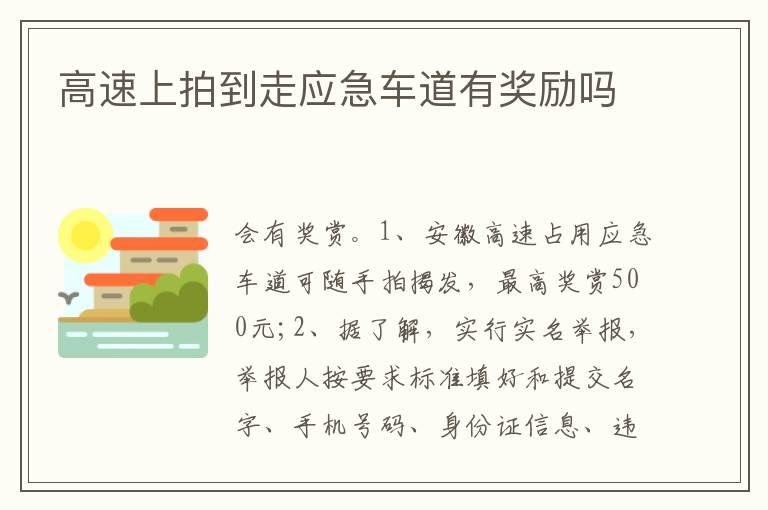 高速上拍到走应急车道有奖励吗

会有奖赏。1、安徽高速占用应急车道可随手拍揭发，最高奖赏500元；2、据了解，实行实名举报，举报人按要求标准填好和提交名字、手机号码、身份证信息、违